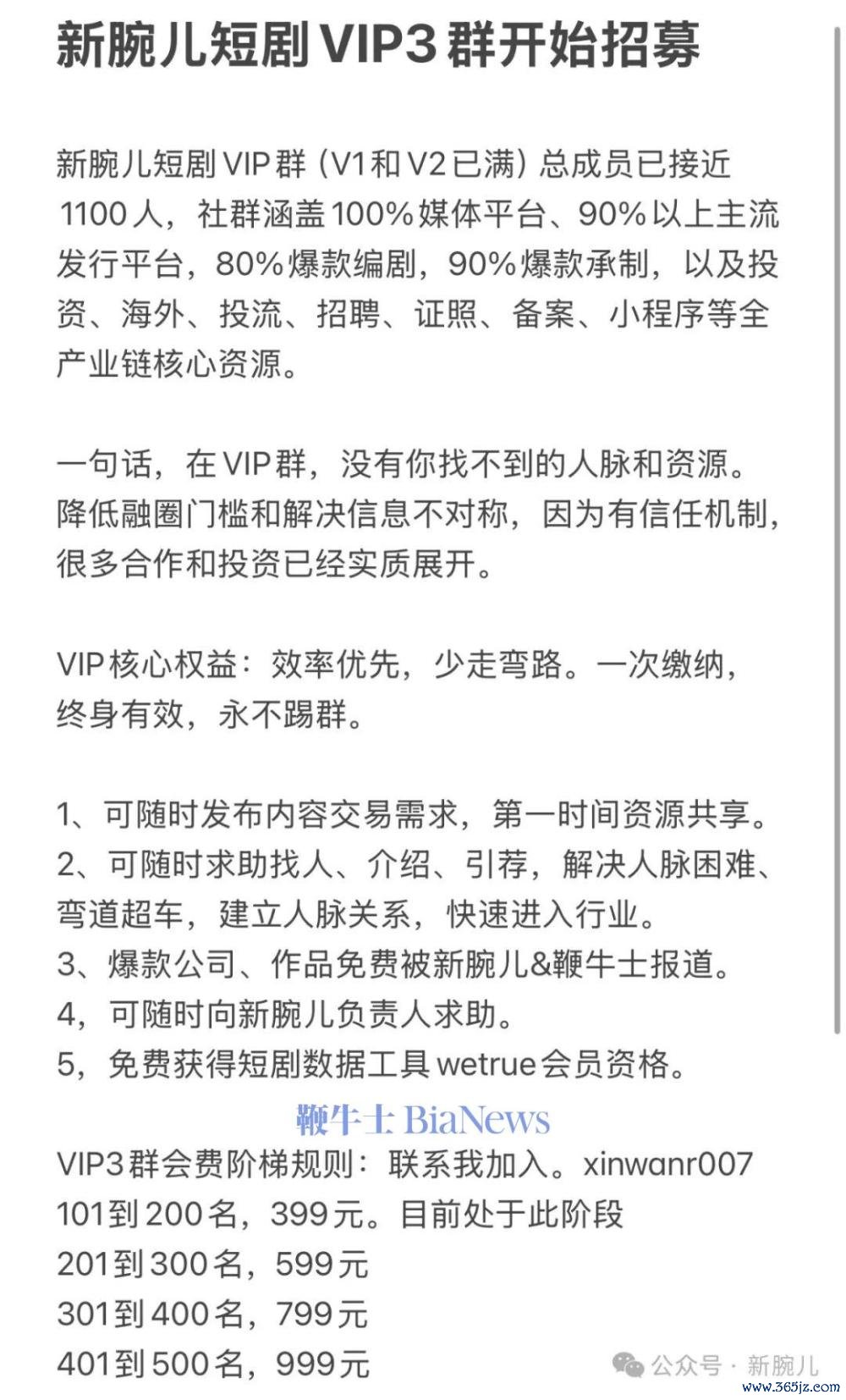 新腕儿短剧VIP3群开始招募

新腕儿短剧VIP群（V1和V2已满）总成员已接近1100人，社群涵盖100%媒体平台、90%以上主流发行平台，80%爆款编剧，90%爆款承制，以及投资、海外、投流、招聘、证照、备案、小程序等全产业链核心资源。

一句话，在VIP群，没有你找不到的人脉和资源。降低融圈门槛和解决信息不对称，因为有信任机制，很多合作和投资已经实质展开。

VIP核心权益：效率优先，少走弯路。一次缴纳，终身有效，永不踢群。

1、可随时发布内容交易需求，第一时间资源共享。
2、可随时求助找人、介绍、引荐，解决人脉困难、弯道超车，建立人脉关系，快速进入行业。
3、爆款公司、作品免费被新腕儿&鞭牛士报道。
4，可随时向新腕儿负责人求助。
5，免费获得短剧数据工具wetrue会员资格。

鞭牛士 BiaNews

VIP3群会费阶梯规则：联系我加入。xinwanr007
101到200名，399元。目前处于此阶段
201到300名，599元
301到400名，799元
401到500名，999元

公众号 · 新腕儿
www.365jz.com